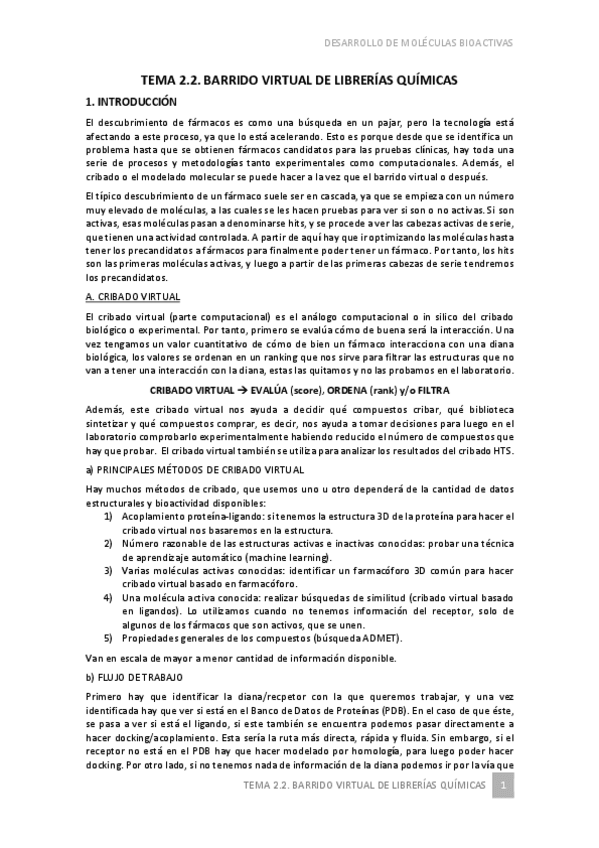 DESARROLLO DE MOLÉCULAS BIOACTIVAS

TEMA 2.2. BARRIDO VIRTUAL DE LIBRERÍAS QUÍMICAS

1. INTRODUCCIÓN

El descubrimiento de fármacos es como una búsqueda en un pajar, pero la tecnología está afectando a este proceso, ya que lo está acelerando. Esto es porque desde que se identifica un problema hasta que se obtienen fármacos candidatos para las pruebas clínicas, hay toda una serie de procesos y metodologías tanto experimentales como computacionales. Además, el cribado o el modelado molecular se puede hacer a la vez que el barrido virtual o después.

El típico descubrimiento de un fármaco suele ser en cascada, ya que se empieza con un número muy elevado de moléculas, a las cuales se les hacen pruebas para ver si son o no activas. Si son activas, esas moléculas pasan a denominarse hits, y se procede a ver las cabezas activas de serie, que tienen una actividad controlada. A partir de aquí hay que ir optimizando las moléculas hasta tener los precandidatos a fármacos para finalmente poder tener un fármaco. Por tanto, los hits son las primeras moléculas activas, y luego a partir de las primeras cabezas de serie tendremos los precandidatos.

A. CRIBADO VIRTUAL

El cribado virtual (parte computacional) es el análogo computacional o in silico del cribado biológico o experimental. Por tanto, primero se evalúa cómo de buena será la interacción. Una vez tengamos un valor cuantitativo de cómo de bien un fármaco interacciona con una diana biológica, los valores se ordenan en un ranking que nos sirve para filtrar las estructuras que no van a tener una interacción con la diana, estas las quitamos y no las probamos en el laboratorio.

CRIBADO VIRTUAL → EVALÚA (score), ORDENA (rank) y/o FILTRA

Además, este cribado virtual nos ayuda a decidir qué compuestos cribar, qué biblioteca sintetizar y qué compuestos comprar, es decir, nos ayuda a tomar decisiones para luego en el laboratorio comprobarlo experimentalmente habiendo reducido el número de compuestos que hay que probar. El cribado virtual también se utiliza para analizar los resultados del cribado HTS.

a) PRINCIPALES MÉTODOS DE CRIBADO VIRTUAL

Hay muchos métodos de cribado, que usemos uno u otro dependerá de la cantidad de datos estructurales y bioactividad disponibles:
1) Acoplamiento proteína-ligando: si tenemos la estructura 3D de la proteína para hacer el cribado virtual nos basaremos en la estructura.
2) Número razonable de las estructuras activas e inactivas conocidas: probar una técnica de aprendizaje automático (machine learning).
3) Varias moléculas activas conocidas: identificar un farmacóforo 3D común para hacer cribado virtual basado en farmacóforo.
4) Una molécula activa conocida: realizar búsquedas de similitud (cribado virtual basado en ligandos). Lo utilizamos cuando no tenemos información del receptor, solo de algunos de los fármacos que son activos, que se unen.
5) Propiedades generales de los compuestos (búsqueda ADMET).

Van en escala de mayor a menor cantidad de información disponible.

b) FLUJO DE TRABAJO

Primero hay que identificar la diana/recpetor con la que queremos trabajar, y una vez identificada hay que ver si está en el Banco de Datos de Proteínas (PDB). En el caso de que éste, se pasa a ver si está el ligando, si este también se encuentra podemos pasar directamente a hacer docking/acoplamiento. Esta sería la ruta más directa, rápida y fluida. Sin embargo, si el receptor no está en el PDB hay que hacer modelado por homología, para luego poder hacer docking. Por otro lado, si no tenemos nada de información de la diana podemos ir por la vía que

TEMA 2.2. BARRIDO VIRTUAL DE LIBRERÍAS QUÍMICAS 1